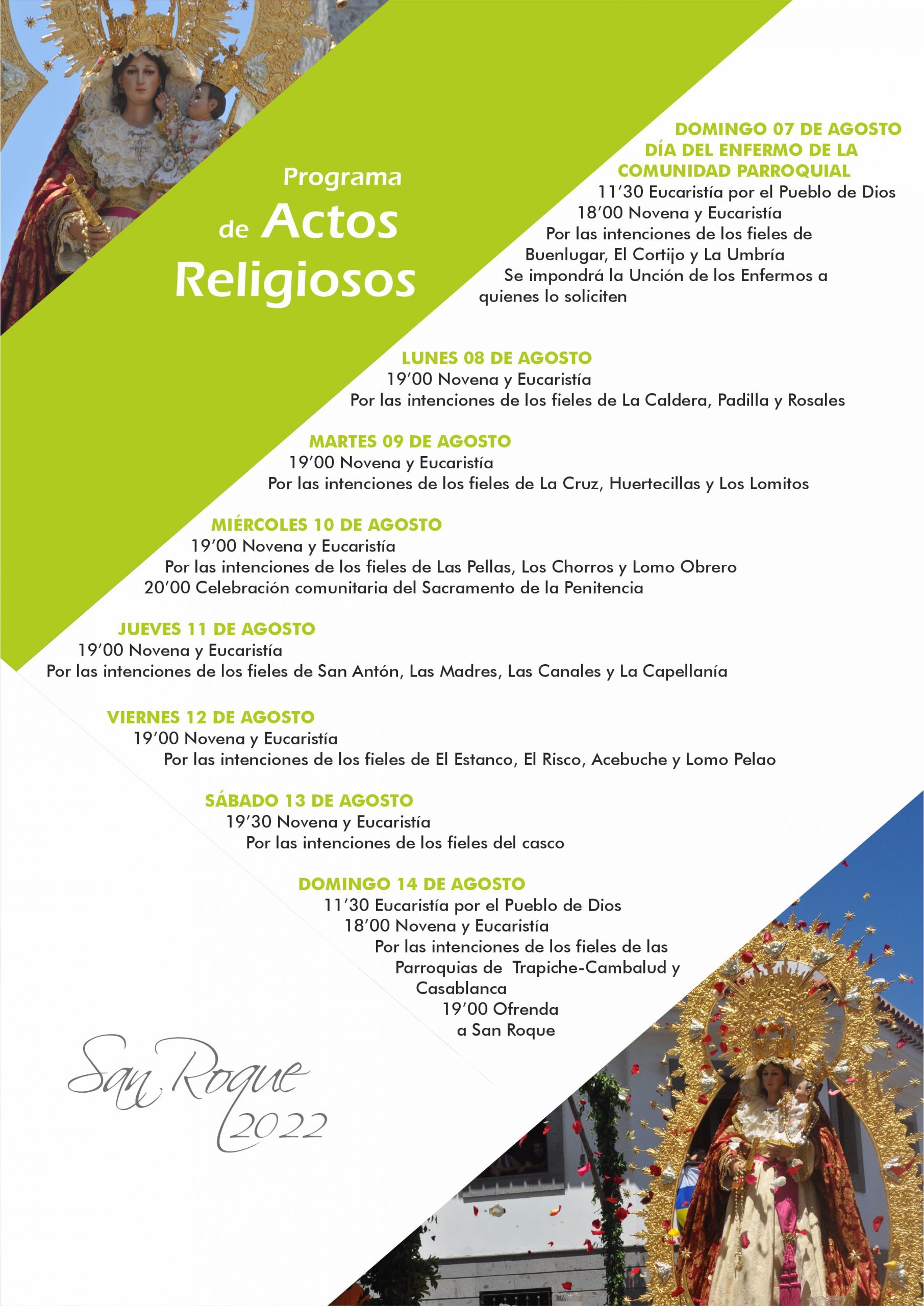 Programa
de Actos
Religiosos

DOMINGO 07 DE AGOSTO
DÍA DEL ENFERMO DE LA COMUNIDAD PARROQUIAL
11'30 Eucaristía por el Pueblo de Dios
18'00 Novena y Eucaristía
Por las intenciones de los fieles de Buenlugar, El Cortijo y La Umbría
Se impondrá la Unción de los Enfermos a quienes lo soliciten

LUNES 08 DE AGOSTO
19'00 Novena y Eucaristía
Por las intenciones de los fieles de La Caldera, Padilla y Rosales

MARTES 09 DE AGOSTO
19'00 Novena y Eucaristía
Por las intenciones de los fieles de La Cruz, Huertecillas y Los Lomitos

MIÉRCOLES 10 DE AGOSTO
19'00 Novena y Eucaristía
Por las intenciones de los fieles de Las Pellas, Los Chorros y Lomo Obrero
20'00 Celebración comunitaria del Sacramento de la Penitencia

JUEVES 11 DE AGOSTO
19'00 Novena y Eucaristía
Por las intenciones de los fieles de San Antón, Las Madres, Las Canales y La Capellanía

VIERNES 12 DE AGOSTO
19'00 Novena y Eucaristía
Por las intenciones de los fieles de El Estanco, El Risco, Acebuche y Lomo Pelao

SÁBADO 13 DE AGOSTO
19'30 Novena y Eucaristía
Por las intenciones de los fieles del casco

DOMINGO 14 DE AGOSTO
11'30 Eucaristía por el Pueblo de Dios
18'00 Novena y Eucaristía
Por las intenciones de los fieles de las Parroquias de Trapiche-Cambalud y Casablanca
19'00 Ofrenda a San Roque

San Roque
2022